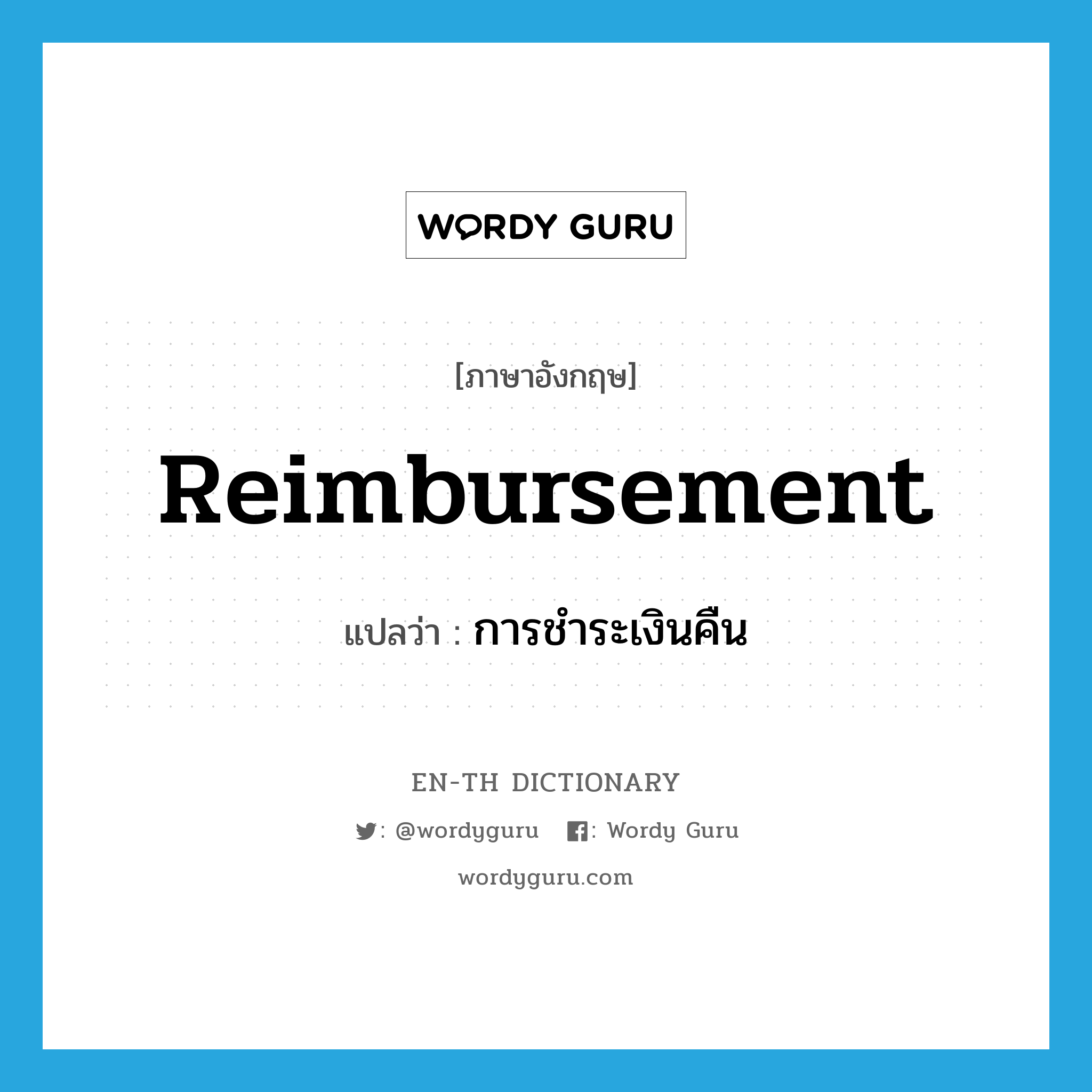 WORDY GURU

[ภาษาอังกฤษ]

Reimbursement

แปลว่า : การชำระเงินคืน

EN-TH DICTIONARY

: @wordyguru : Wordy Guru

wordyguru.com